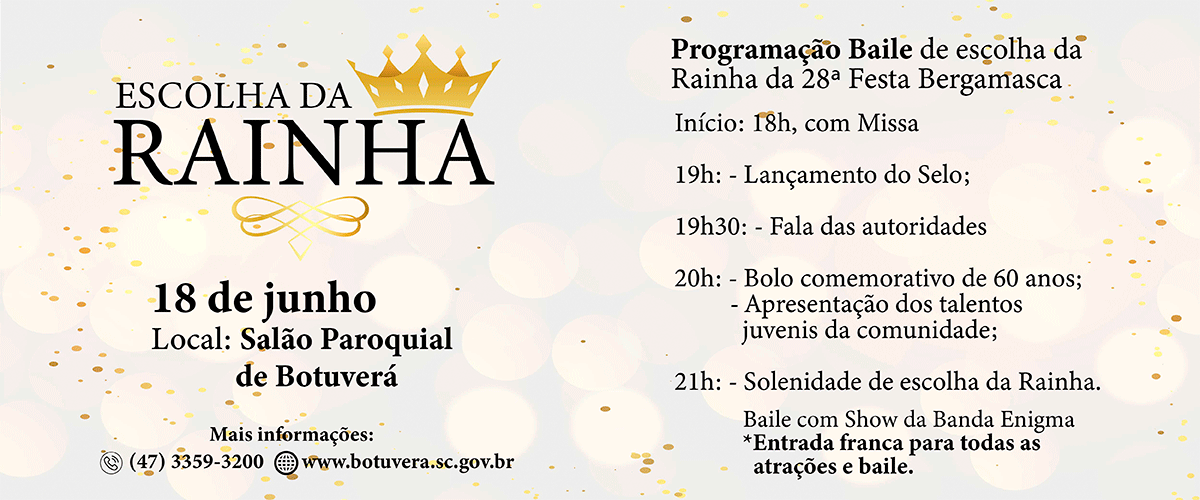 ESCOLHA DA
RAINHA

18 de junho
Local: Salão Paroquial de Botuverá

Mais informações:
(47) 3359-3200 www.botuvera.sc.gov.br

Programação Baile de escolha da Rainha da 28ª Festa Bergamasca

Início: 18h, com Missa

19h: - Lançamento do Selo;

19h30: - Fala das autoridades

20h: - Bolo comemorativo de 60 anos;
- Apresentação dos talentos juvenis da comunidade;

21h: - Solenidade de escolha da Rainha.

Baile com Show da Banda Enigma
*Entrada franca para todas as atrações e baile.